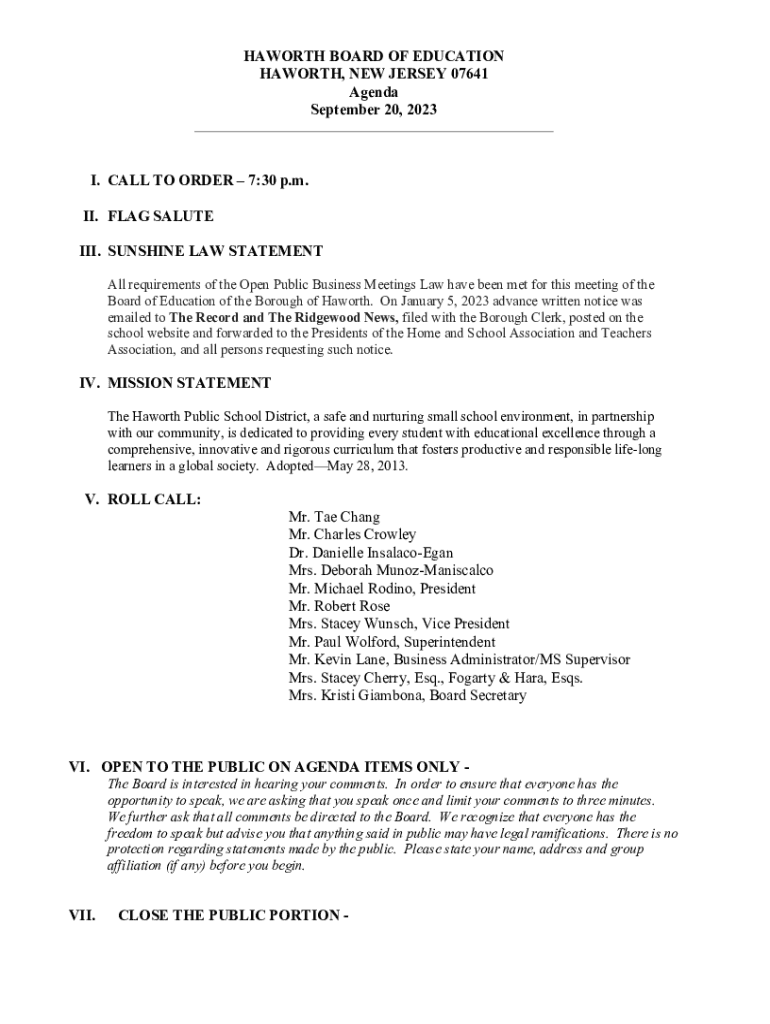 HAWORTH BOARD OF EDUCATION
HAWORTH, NEW JERSEY 07641
Agenda
September 20, 2023

I. CALL TO ORDER – 7:30 p.m.

II. FLAG SALUTE

III. SUNSHINE LAW STATEMENT

All requirements of the Open Public Business Meetings Law have been met for this meeting of the Board of Education of the Borough of Haworth. On January 5, 2023 advance written notice was emailed to The Record and The Ridgewood News, filed with the Borough Clerk, posted on the school website and forwarded to the Presidents of the Home and School Association and Teachers Association, and all persons requesting such notice.

IV. MISSION STATEMENT

The Haworth Public School District, a safe and nurturing small school environment, in partnership with our community, is dedicated to providing every student with educational excellence through a comprehensive, innovative and rigorous curriculum that fosters productive and responsible life-long learners in a global society. Adopted—May 28, 2013.

V. ROLL CALL:

Mr. Tae Chang
Mr. Charles Crowley
Dr. Danielle Insalaco-Egan
Mrs. Deborah Munoz-Maniscalco
Mr. Michael Rodino, President
Mr. Robert Rose
Mrs. Stacey Wunsch, Vice President
Mr. Paul Wolford, Superintendent
Mr. Kevin Lane, Business Administrator/MS Supervisor
Mrs. Stacey Cherry, Esq., Fogarty & Hara, Esqs.
Mrs. Kristi Giambona, Board Secretary

VI. OPEN TO THE PUBLIC ON AGENDA ITEMS ONLY -
The Board is interested in hearing your comments. In order to ensure that everyone has the opportunity to speak, we are asking that you speak once and limit your comments to three minutes. We further ask that all comments be directed to the Board. We recognize that everyone has the freedom to speak but advise you that anything said in public may have legal ramifications. There is no protection regarding statements made by the public. Please state your name, address and group affiliation (if any) before you begin.

VII. CLOSE THE PUBLIC PORTION -